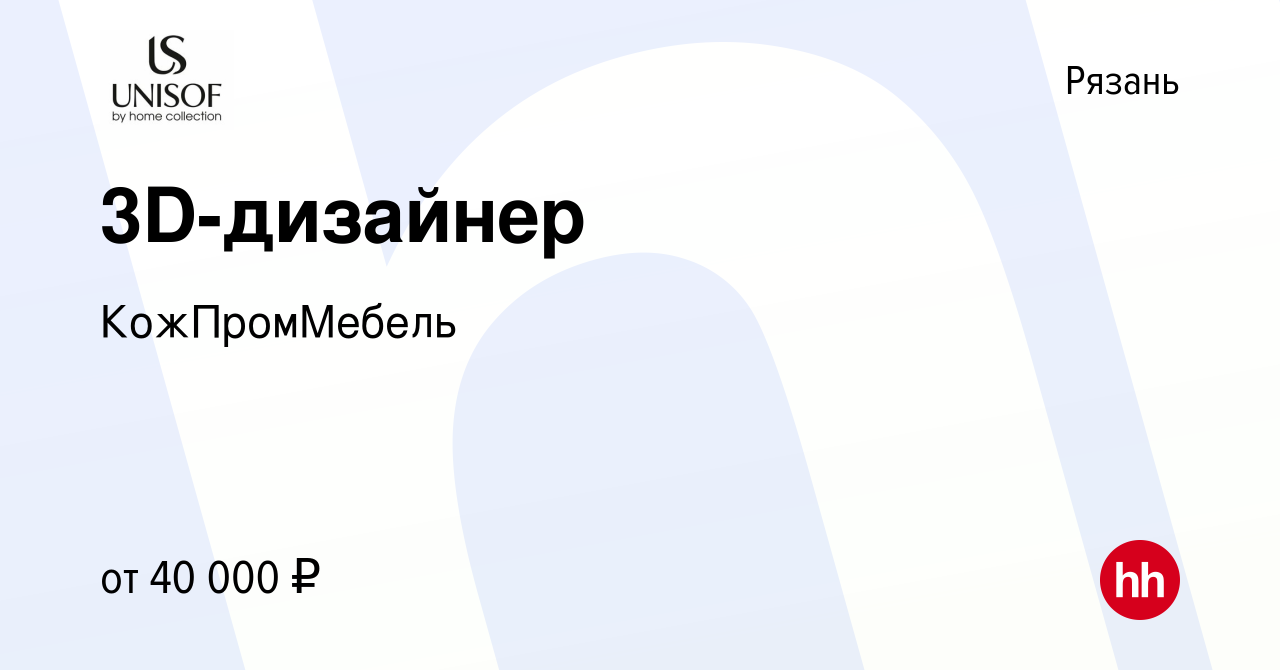 US
UNISOF
by home collection

Рязань

3D-дизайнер

КожПромМебель

от 40 000 ₽

hh